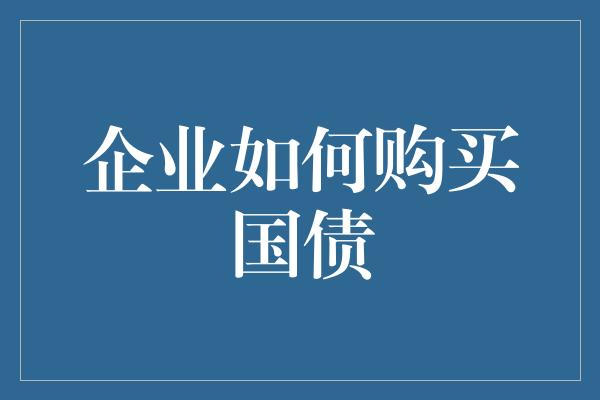 企业如何购买国债